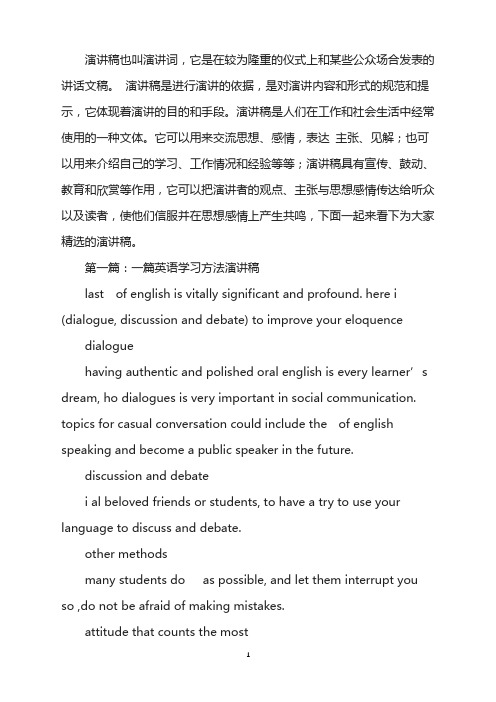 演讲稿也叫演讲词，它是在较为隆重的仪式上和某些公众场合发表的讲话文稿。 演讲稿是进行演讲的依据，是对演讲内容和形式的规范和提示，它体现着演讲的目的和手段。演讲稿是人们在工作和社会生活中经常使用的一种文体。它可以用来交流思想、感情，表达 主张、见解；也可以用来介绍自己的学习、工作情况和经验等等；演讲稿具有宣传、鼓动、教育和欣赏等作用，它可以把演讲者的观点、主张与思想感情传达给听众以及读者，使他们信服并在思想感情上产生共鸣，下面一起来看下为大家精选的演讲稿。

第一篇：一篇英语学习方法演讲稿

last of english is vitally significant and profound. here i (dialogue, discussion and debate) to improve your eloquence

dialogue

having authentic and polished oral english is every learner’s dream, ho dialogues is very important in social communication. topics for casual conversation could include the of english speaking and become a public speaker in the future.

discussion and debate

i al beloved friends or students, to have a try to use your language to discuss and debate.

other methods

many students do as possible, and let them interrupt you so ,do not be afraid of making mistakes.

attitude that counts the most

1